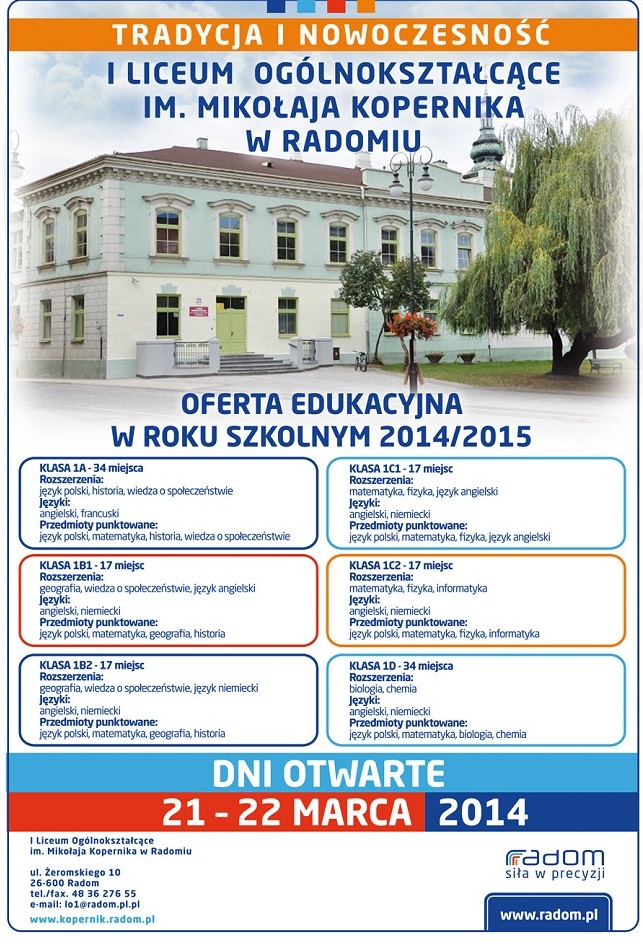 TRADYCJA I NOWOCZESNOŚĆ

I LICEUM OGÓLNOKSZTAŁCĄCE IM. MIKOŁAJA KOPERNIKA W RADOMIU

OFERTA EDUKACYJNA W ROKU SZKOLNYM 2014/2015

KLASA 1A - 34 miejsca
Rozszerzenia:
język polski, historia, wiedza o społeczeństwie
Języki:
angielski, francuski
Przedmioty punktowane:
język polski, matematyka, historia, wiedza o społeczeństwie

KLASA 1B1 - 17 miejsc
Rozszerzenia:
geografia, wiedza o społeczeństwie, język angielski
Języki:
angielski, niemiecki
Przedmioty punktowane:
język polski, matematyka, geografia, historia

KLASA 1B2 - 17 miejsc
Rozszerzenia:
geografia, wiedza o społeczeństwie, język niemiecki
Języki:
angielski, niemiecki
Przedmioty punktowane:
język polski, matematyka, geografia, historia

KLASA 1C1 - 17 miejsc
Rozszerzenia:
matematyka, fizyka, język angielski
Języki:
angielski, niemiecki
Przedmioty punktowane:
język polski, matematyka, fizyka, język angielski

KLASA 1C2 - 17 miejsc
Rozszerzenia:
matematyka, fizyka, informatyka
Języki:
angielski, niemiecki
Przedmioty punktowane:
język polski, matematyka, fizyka, informatyka

KLASA 1D - 34 miejsca
Rozszerzenia:
biologia, chemia
Języki:
angielski, niemiecki
Przedmioty punktowane:
język polski, matematyka, biologia, chemia

DNI OTWARTE
21 - 22 MARCA 2014

I Liceum Ogólnokształcące im. Mikołaja Kopernika w Radomiu

ul. Żeromskiego 10
26-600 Radom
tel./fax. 48 36 276 55
e-mail: lo1@radom.pl.pl
www.kopernik.radom.pl

radom
siła w precyzji

www.radom.pl